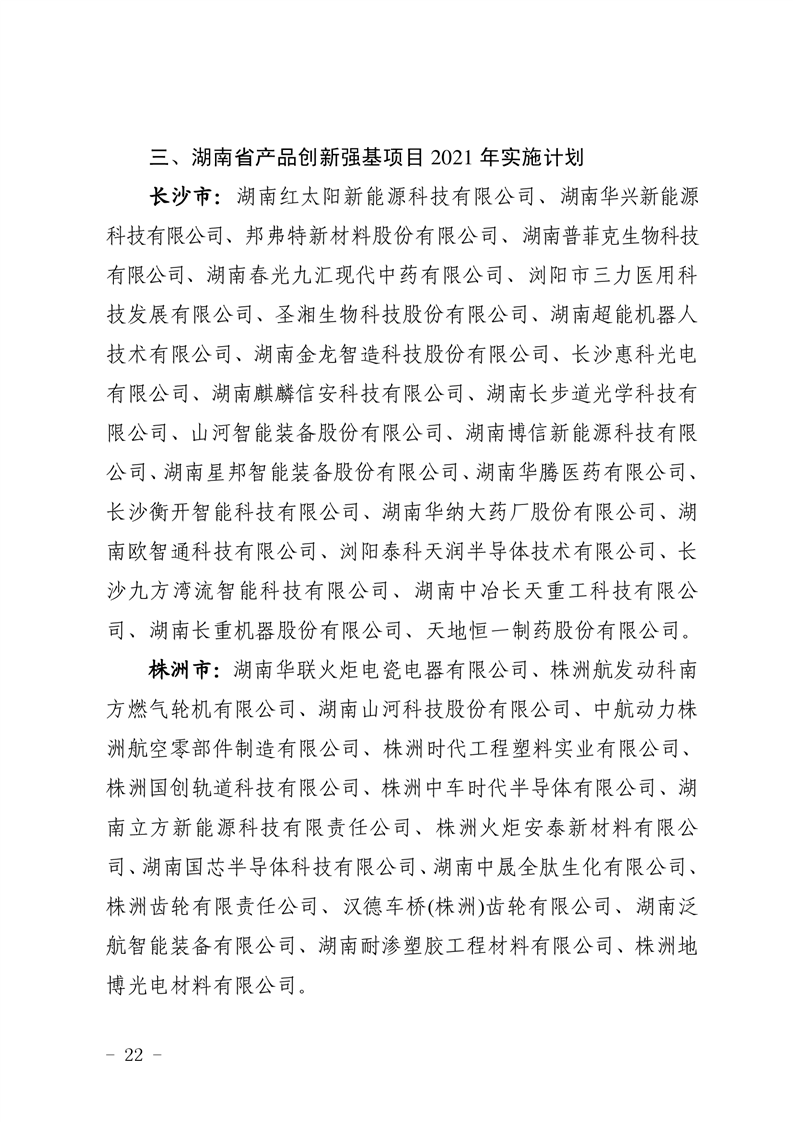 三、湖南省产品创新强基项目 2021 年实施计划

长沙市：湖南红太阳新能源科技有限公司、湖南华兴新能源科技有限公司、邦弗特新材料股份有限公司、湖南普菲克生物科技有限公司、湖南春光九汇现代中药有限公司、浏阳市三力医用科技发展有限公司、圣湘生物科技股份有限公司、湖南超能机器人技术有限公司、湖南金龙智造科技股份有限公司、长沙惠科光电有限公司、湖南麒麟信安科技有限公司、湖南长步道光学科技有限公司、山河智能装备股份有限公司、湖南博信新能源科技有限公司、湖南星邦智能装备股份有限公司、湖南华腾医药有限公司、长沙衡开智能科技有限公司、湖南华纳大药厂股份有限公司、湖南欧智通科技有限公司、浏阳泰科天润半导体技术有限公司、长沙九方湾流智能科技有限公司、湖南中冶长天重工科技有限公司、湖南长重机器股份有限公司、天地恒一制药股份有限公司。

株洲市：湖南华联火炬电瓷电器有限公司、株洲航发动科南方燃气轮机有限公司、湖南山河科技股份有限公司、中航动力株洲航空零部件制造有限公司、株洲时代工程塑料实业有限公司、株洲国创轨道科技有限公司、株洲中车时代半导体有限公司、湖南立方新能源科技有限责任公司、株洲火炬安泰新材料有限公司、湖南国芯半导体科技有限公司、湖南中晟全肽生化有限公司、株洲齿轮有限责任公司、汉德车桥(株洲)齿轮有限公司、湖南泛航智能装备有限公司、湖南耐渗塑胶工程材料有限公司、株洲地博光电材料有限公司。

－ 22 －